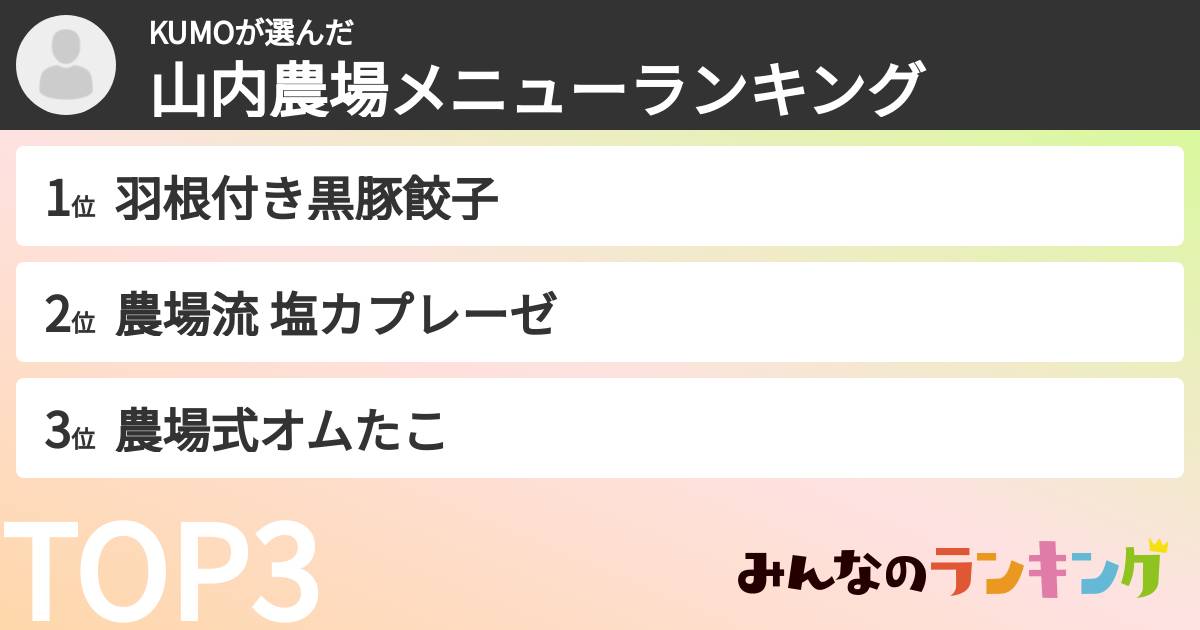 KUMOが選んだ
山内農場メニューランキング

1位 羽根付き黒豚餃子

2位 農場流 塩カプレーゼ

3位 農場式オムたこ

TOP3

みんなのランキング